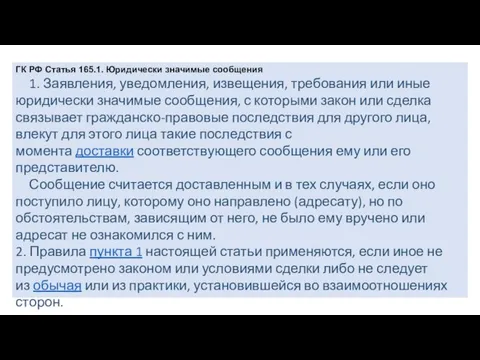 ГК РФ Статья 165.1. Юридически значимые сообщения

1. Заявления, уведомления, извещения, требования или иные юридически значимые сообщения, с которыми закон или сделка связывает гражданско-правовые последствия для другого лица, влекут для этого лица такие последствия с момента доставки соответствующего сообщения ему или его представителю.

Сообщение считается доставленным и в тех случаях, если оно поступило лицу, которому оно направлено (адресату), но по обстоятельствам, зависящим от него, не было ему вручено или адресат не ознакомился с ним.

2. Правила пункта 1 настоящей статьи применяются, если иное не предусмотрено законом или условиями сделки либо не следует из обычая или из практики, установившейся во взаимоотношениях сторон.